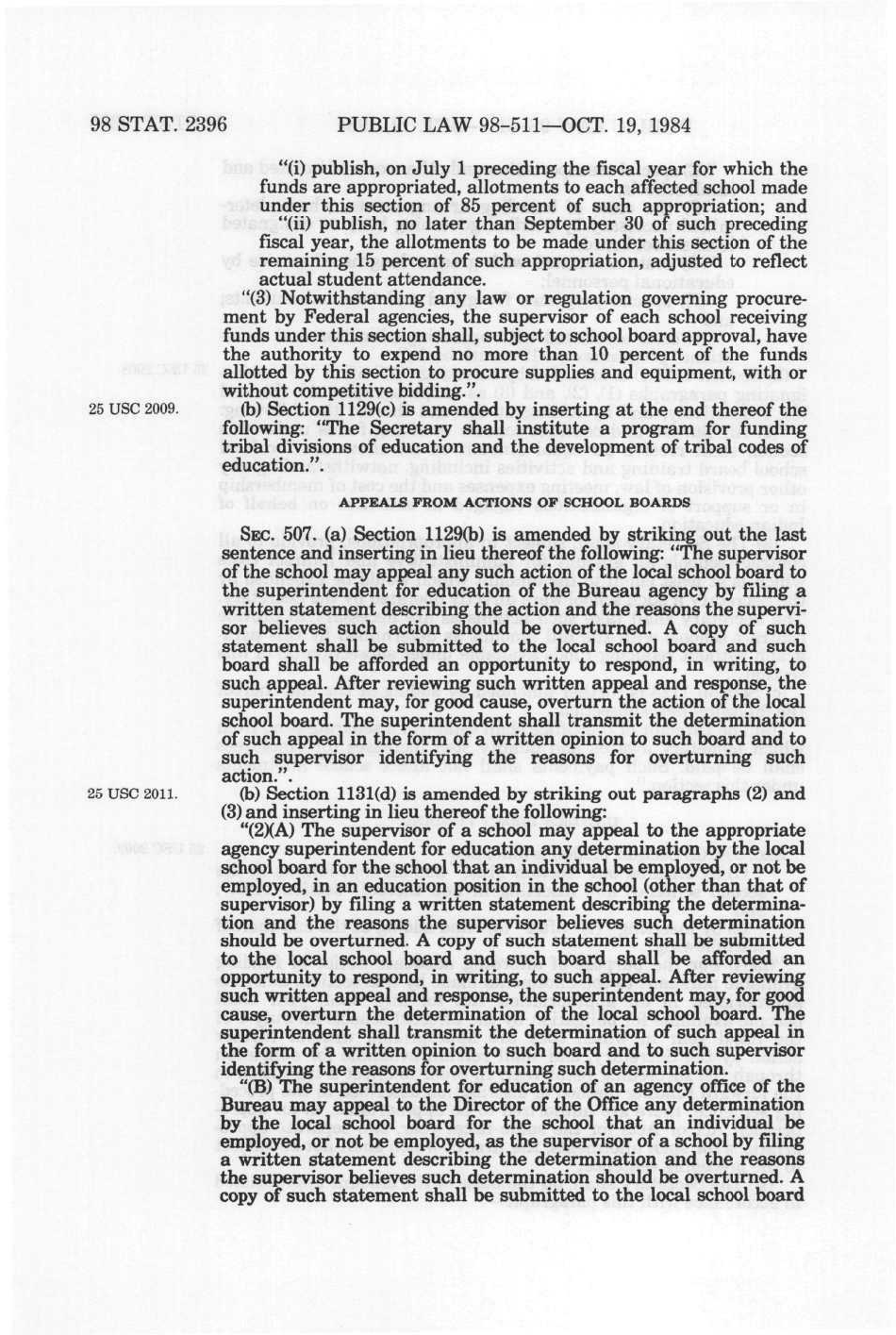 98 STAT. 2396 PUBLIC LAW 98-511—OCT. 19, 1984

"(i) publish, on July 1 preceding the fiscal year for which the funds are appropriated, allotments to each affected school made under this section of 85 percent of such appropriation; and

"(ii) publish, no later than September 30 of such preceding fiscal year, the allotments to be made under this section of the remaining 15 percent of such appropriation, adjusted to reflect actual student attendance.

"(3) Notwithstanding any law or regulation governing procurement by Federal agencies, the supervisor of each school receiving funds under this section shall, subject to school board approval, have the authority to expend no more than 10 percent of the funds allotted by this section to procure supplies and equipment, with or without competitive bidding.".

25 USC 2009.

(b) Section 1129(c) is amended by inserting at the end thereof the following: "The Secretary shall institute a program for funding tribal divisions of education and the development of tribal codes of education.".

APPEALS FROM ACTIONS OF SCHOOL BOARDS

SEC. 507. (a) Section 1129(b) is amended by striking out the last sentence and inserting in lieu thereof the following: "The supervisor of the school may appeal any such action of the local school board to the superintendent for education of the Bureau agency by filing a written statement describing the action and the reasons the supervisor believes such action should be overturned. A copy of such statement shall be submitted to the local school board and such board shall be afforded an opportunity to respond, in writing, to such appeal. After reviewing such written appeal and response, the superintendent may, for good cause, overturn the action of the local school board. The superintendent shall transmit the determination of such appeal in the form of a written opinion to such board and to such supervisor identifying the reasons for overturning such action.".

25 USC 2011.

(b) Section 1131(d) is amended by striking out paragraphs (2) and (3) and inserting in lieu thereof the following:

"(2)(A) The supervisor of a school may appeal to the appropriate agency superintendent for education any determination by the local school board for the school that an individual be employed, or not be employed, in an education position in the school (other than that of supervisor) by filing a written statement describing the determination and the reasons the supervisor believes such determination should be overturned. A copy of such statement shall be submitted to the local school board and such board shall be afforded an opportunity to respond, in writing, to such appeal. After reviewing such written appeal and response, the superintendent may, for good cause, overturn the determination of the local school board. The superintendent shall transmit the determination of such appeal in the form of a written opinion to such board and to such supervisor identifying the reasons for overturning such determination.

"(B) The superintendent for education of an agency office of the Bureau may appeal to the Director of the Office any determination by the local school board for the school that an individual be employed, or not be employed, as the supervisor of a school by filing a written statement describing the determination and the reasons the supervisor believes such determination should be overturned. A copy of such statement shall be submitted to the local school board